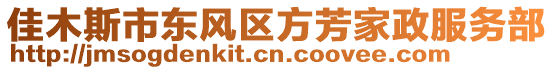 佳木斯市东风区方芳家政服务部
http://jmsogdenkit.cn.coovee.com